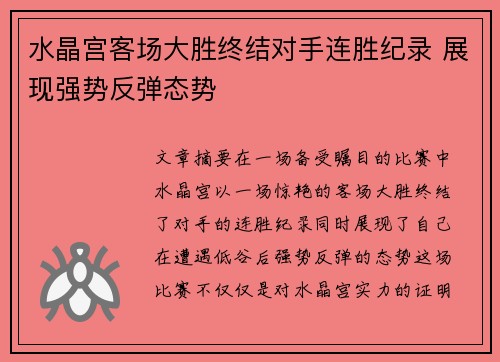 水晶宫客场大胜终结对手连胜纪录 展现强势反弹态势

文章摘要在一场备受瞩目的比赛中水晶宫以一场惊艳的客场大胜终结了对手的连胜纪录同时展现了自己在遭遇低谷后强势反弹的态势这场比赛不仅仅是对水晶宫实力的证明